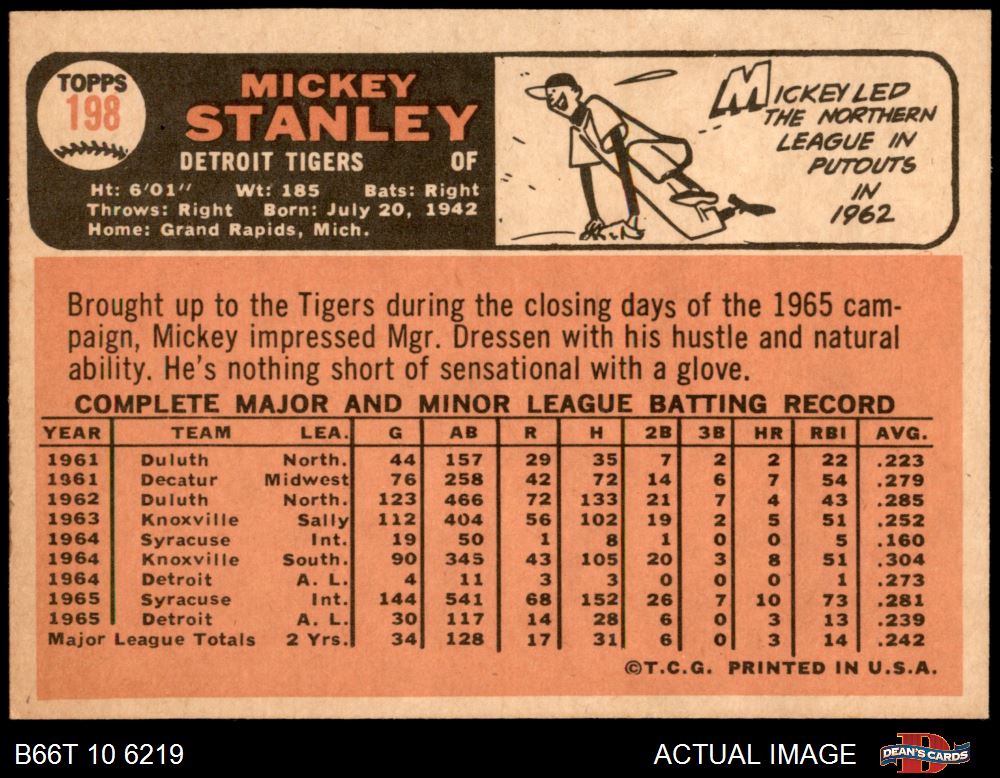 TOPPS
198

MICKEY
STANLEY

DETROIT TIGERS OF

Ht: 6'01" Wt: 185 Bats: Right
Throws: Right Born: July 20, 1942
Home: Grand Rapids, Mich.

MICKEY LED THE NORTHERN LEAGUE IN PUTOUTS IN 1962

Brought up to the Tigers during the closing days of the 1965 campaign, Mickey impressed Mgr. Dressen with his hustle and natural ability. He's nothing short of sensational with a glove.

COMPLETE MAJOR AND MINOR LEAGUE BATTING RECORD

| YEAR | TEAM | LEA. | G | AB | R | H | 2B | 3B | HR | RBI | AVG. |
|---|---|---|---|---|---|---|---|---|---|---|---|
| 1961 | Duluth | North. | 44 | 157 | 29 | 35 | 7 | 2 | 2 | 22 | .223 |
| 1961 | Decatur | Midwest | 76 | 258 | 42 | 72 | 14 | 6 | 7 | 54 | .279 |
| 1962 | Duluth | North. | 123 | 466 | 72 | 133 | 21 | 7 | 4 | 43 | .285 |
| 1963 | Knoxville | Sally | 112 | 404 | 56 | 102 | 19 | 2 | 5 | 51 | .252 |
| 1964 | Syracuse | Int. | 19 | 50 | 1 | 8 | 1 | 0 | 0 | 5 | .160 |
| 1964 | Knoxville | South. | 90 | 345 | 43 | 105 | 20 | 3 | 8 | 51 | .304 |
| 1964 | Detroit | A. L. | 4 | 11 | 3 | 3 | 0 | 0 | 0 | 1 | .273 |
| 1965 | Syracuse | Int. | 144 | 541 | 68 | 152 | 26 | 7 | 10 | 73 | .281 |
| 1965 | Detroit | A. L. | 30 | 117 | 14 | 28 | 6 | 0 | 3 | 13 | .239 |
| Major League Totals | | 2 Yrs. | 34 | 128 | 17 | 31 | 6 | 0 | 3 | 14 | .242 |

©T.C.G. PRINTED IN U.S.A.

B66T 10 6219

ACTUAL IMAGE

DEAN'S CARDS